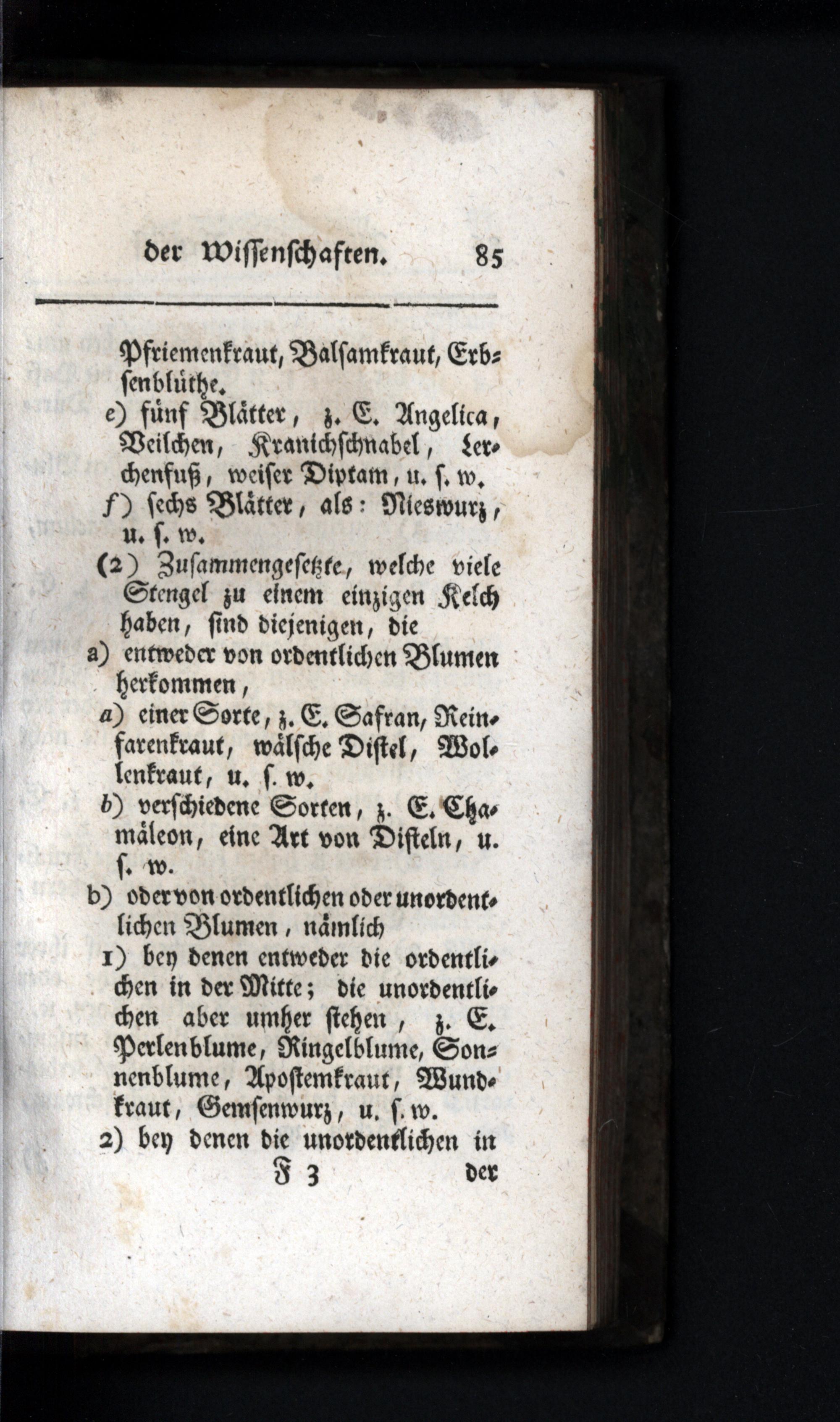 der Wissenschaften. 85

Pfriemenkraut, Balsamkraut, Erbsenblüthe.

e) fünf Blätter, z. E. Angelica, Veilchen, Kranichschnabel, Lerchenfuß, weiser Diptam, u. s. w.

f) sechs Blätter, als: Nieswurz, u. s. w.

(2) Zusammengesetzte, welche viele Stengel zu einem einzigen Kelch haben, sind diejenigen, die

a) entweder von ordentlichen Blumen herkommen,

a) einer Sorte, z. E. Safran, Reinfarenkraut, wälsche Distel, Wollenkraut, u. s. w.

b) verschiedene Sorten, z. E. Chamäleon, eine Art von Disteln, u. s. w.

b) oder von ordentlichen oder unordentlichen Blumen, nämlich

1) bey denen entweder die ordentlichen in der Mitte; die unordentlichen aber umher stehen, z. E. Perlenblume, Ringelblume, Sonnenblume, Apostemkraut, Wundkraut, Gemsenwurz, u. s. w.

2) bey denen die unordentlichen in

F 3 der